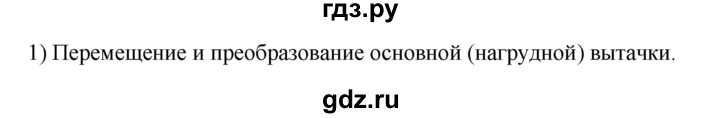 гдз.ру

1) Перемещение и преобразование основной (нагрудной) вытачки.

gdz.ru